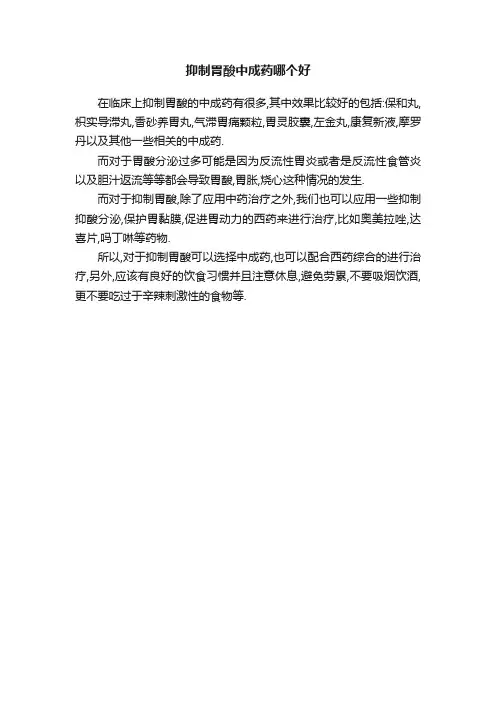 抑制胃酸中成药哪个好

在临床上抑制胃酸的中成药有很多,其中效果比较好的包括:保和丸,枳实导滞丸,香砂养胃丸,气滞胃痛颗粒,胃灵胶囊,左金丸,康复新液,摩罗丹以及其他一些相关的中成药.

而对于胃酸分泌过多可能是因为反流性胃炎或者是反流性食管炎以及胆汁返流等等都会导致胃酸,胃胀,烧心这种情况的发生.

而对于抑制胃酸,除了应用中药治疗之外,我们也可以应用一些抑制抑酸分泌,保护胃黏膜,促进胃动力的西药来进行治疗,比如奥美拉唑,达喜片,吗丁啉等药物.

所以,对于抑制胃酸可以选择中成药,也可以配合西药综合的进行治疗,另外,应该有良好的饮食习惯并且注意休息,避免劳累,不要吸烟饮酒,更不要吃过于辛辣刺激性的食物等.